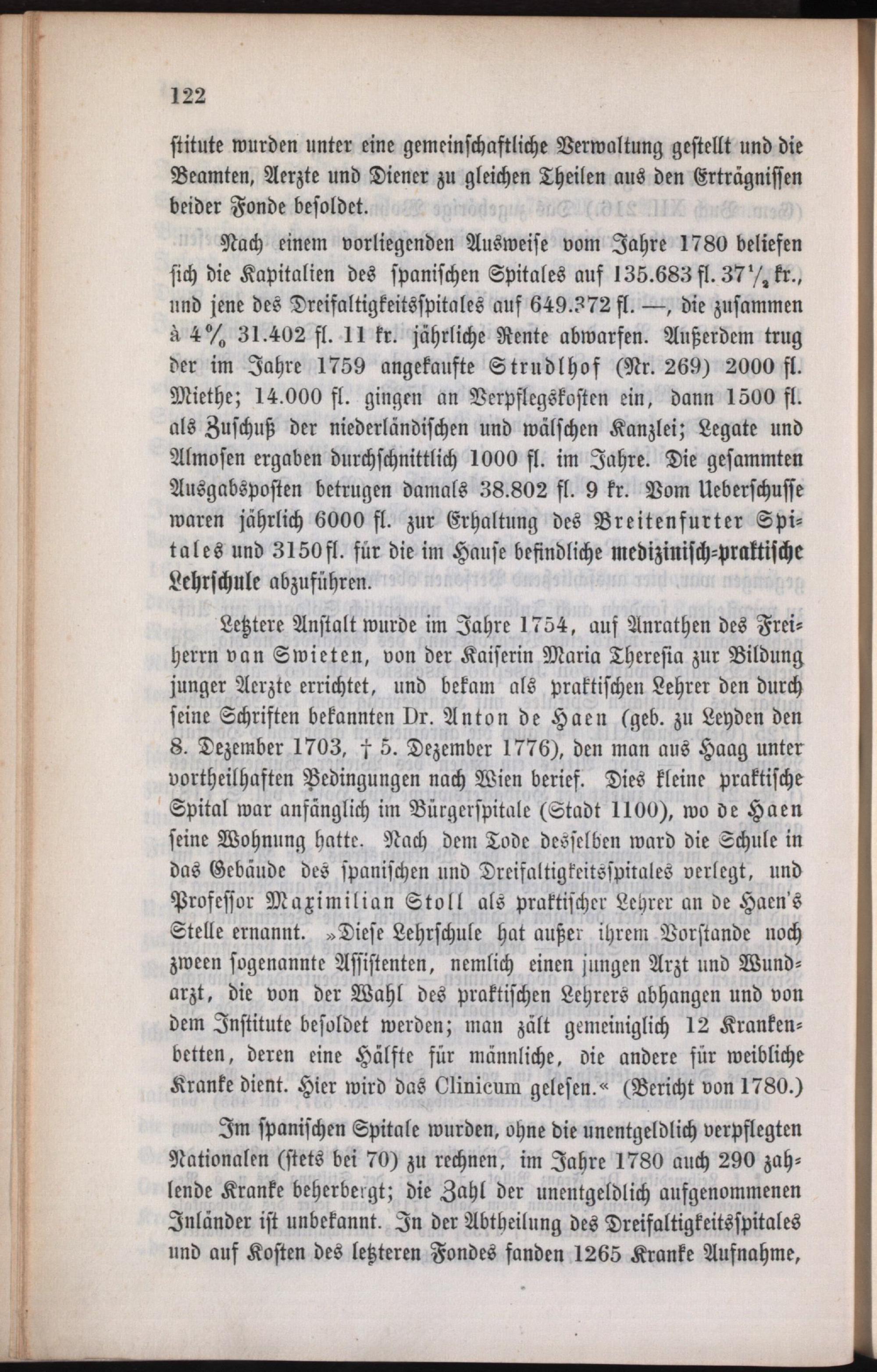 122

stitute wurden unter eine gemeinschaftliche Verwaltung gestellt und die Beamten, Aerzte und Diener zu gleichen Theilen aus den Erträgnissen beider Fonde besoldet.

Nach einem vorliegenden Ausweise vom Jahre 1780 beliefen sich die Kapitalien des spanischen Spitales auf 135.683 fl. 37$\frac{1}{2}$ kr., und jene des Dreifaltigkeitsspitales auf 649.372 fl. —, die zusammen à 4% 31.402 fl. 11 kr. jährliche Rente abwarfen. Außerdem trug der im Jahre 1759 angekaufte Strudlhof (Nr. 269) 2000 fl. Miethe; 14.000 fl. gingen an Verpflegskosten ein, dann 1500 fl. als Zuschuß der niederländischen und wälschen Kanzlei; Legate und Almosen ergaben durchschnittlich 1000 fl. im Jahre. Die gesammten Ausgabsposten betrugen damals 38.802 fl. 9 kr. Vom Ueberschusse waren jährlich 6000 fl. zur Erhaltung des Breitenfurter Spitales und 3150 fl. für die im Hause befindliche medizinisch-praktische Lehrschule abzuführen.

Letztere Anstalt wurde im Jahre 1754, auf Anrathen des Freiherrn van Swieten, von der Kaiserin Maria Theresia zur Bildung junger Aerzte errichtet, und bekam als praktischen Lehrer den durch seine Schriften bekannten Dr. Anton de Haen (geb. zu Leyden den 8. Dezember 1703, † 5. Dezember 1776), den man aus Haag unter vortheilhaften Bedingungen nach Wien berief. Dies kleine praktische Spital war anfänglich im Bürgerspitale (Stadt 1100), wo de Haen seine Wohnung hatte. Nach dem Tode desselben ward die Schule in das Gebäude des spanischen und Dreifaltigkeitsspitales verlegt, und Professor Maximilian Stoll als praktischer Lehrer an de Haen's Stelle ernannt. »Diese Lehrschule hat außer ihrem Vorstande noch zween sogenannte Assistenten, nemlich einen jungen Arzt und Wundarzt, die von der Wahl des praktischen Lehrers abhangen und von dem Institute besoldet werden; man zält gemeiniglich 12 Krankenbetten, deren eine Hälfte für männliche, die andere für weibliche Kranke dient. Hier wird das Clinicum gelesen.« (Bericht von 1780.)

Im spanischen Spitale wurden, ohne die unentgeldlich verpflegten Nationalen (stets bei 70) zu rechnen, im Jahre 1780 auch 290 zahlende Kranke beherbergt; die Zahl der unentgeldlich aufgenommenen Inländer ist unbekannt. In der Abtheilung des Dreifaltigkeitsspitales und auf Kosten des letzteren Fondes fanden 1265 Kranke Aufnahme,